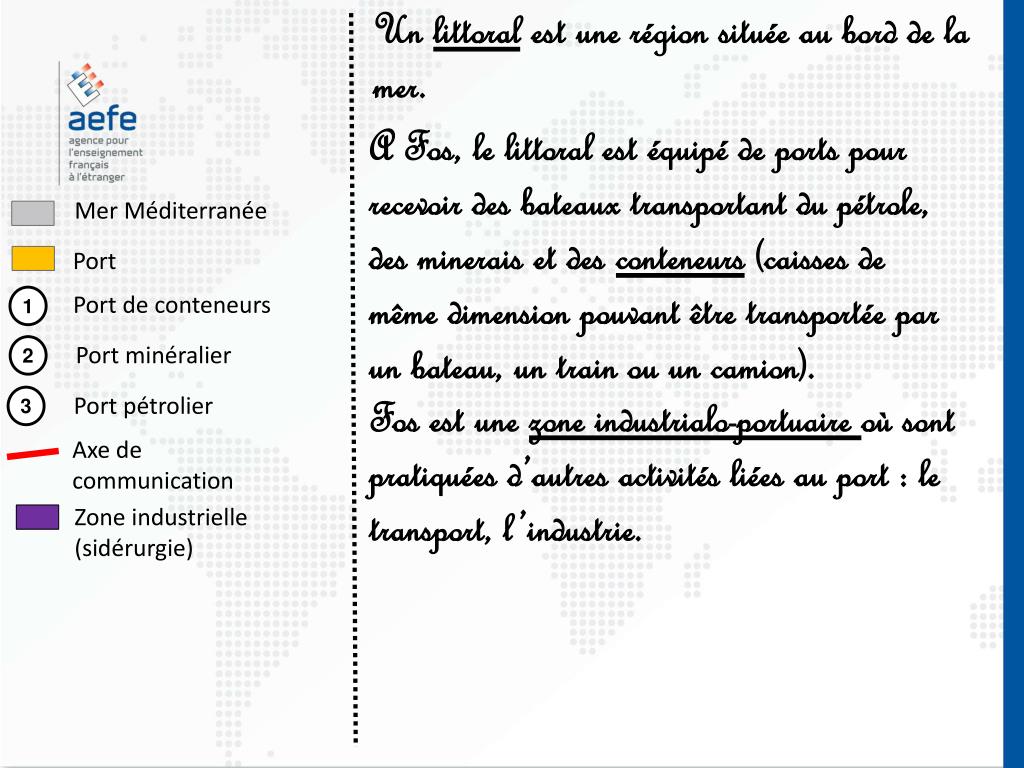 aefe
agence pour l'enseignement français à l'étranger

Mer Méditerranée

Port

1 Port de conteneurs

2 Port minéralier

3 Port pétrolier

Axe de communication

Zone industrielle (sidérurgie)

Un littoral est une région située au bord de la mer.

A Fos, le littoral est équipé de ports pour recevoir des bateaux transportant du pétrole, des minerais et des conteneurs (caisses de même dimension pouvant être transportée par un bateau, un train ou un camion).

Fos est une zone industrialo-portuaire où sont pratiquées d'autres activités liées au port : le transport, l'industrie.